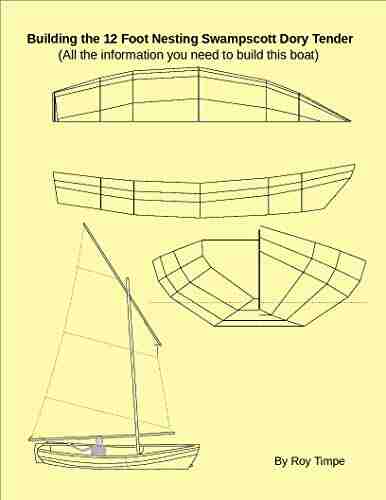 Building the 12 Foot Nesting Swampscott Dory Tender
(All the information you need to build this boat)

By Roy Timpe